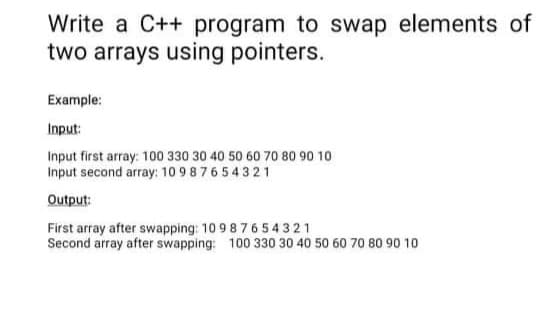 Write a C++ program to swap elements of two arrays using pointers.

Example:

Input:

Input first array: 100 330 30 40 50 60 70 80 90 10
Input second array: 10 9 8 7 6 5 4 3 2 1

Output:

First array after swapping: 10 9 8 7 6 5 4 3 2 1
Second array after swapping: 100 330 30 40 50 60 70 80 90 10